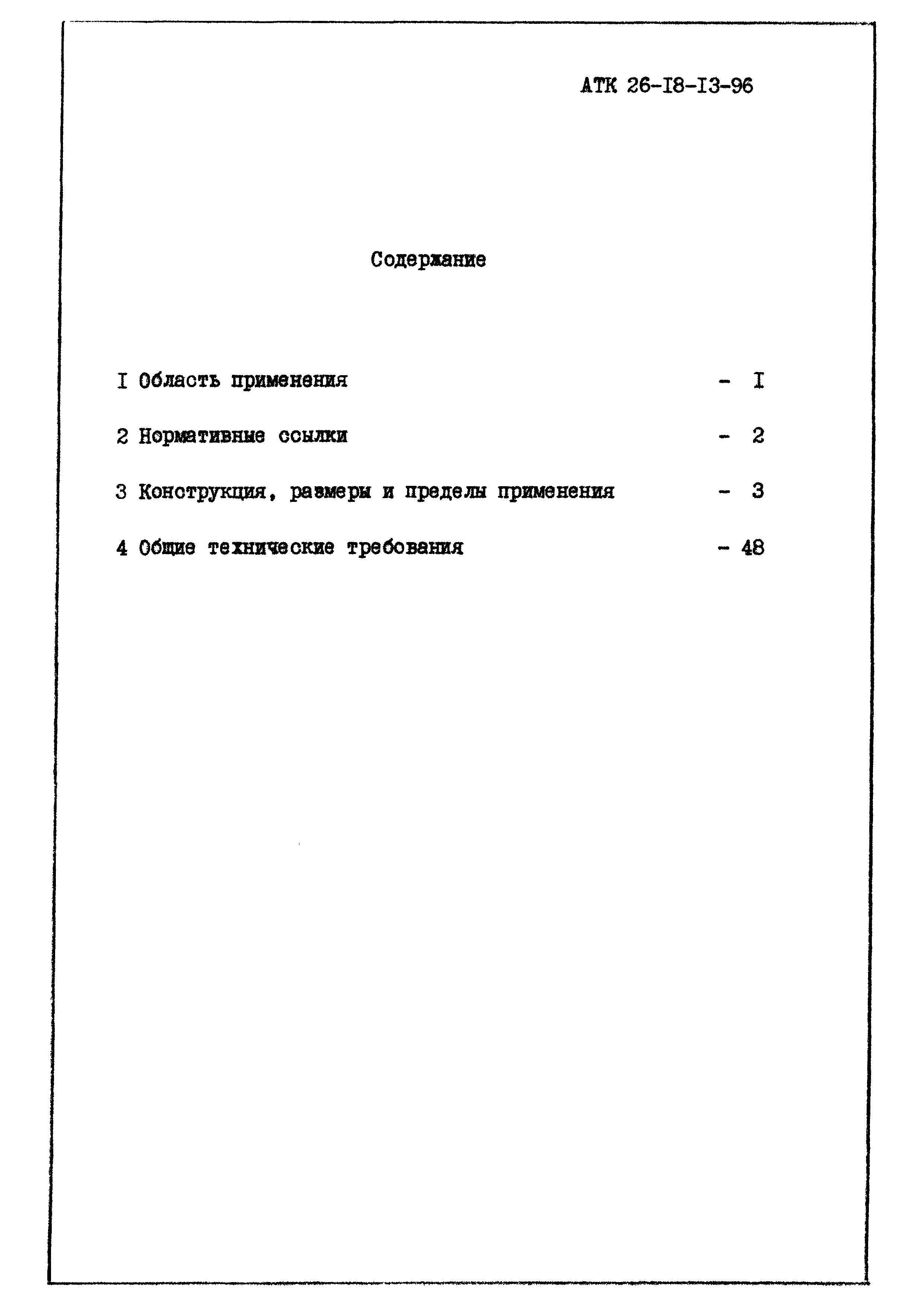 АТК 26-I8-I3-96

Содержание

I Область применения - I

2 Нормативные ссылки - 2

3 Конструкция, размеры и пределы применения - 3

4 Общие технические требования - 48